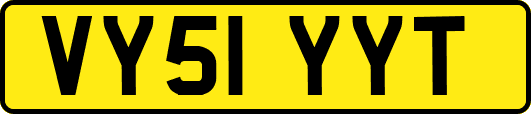 VY51 YYT